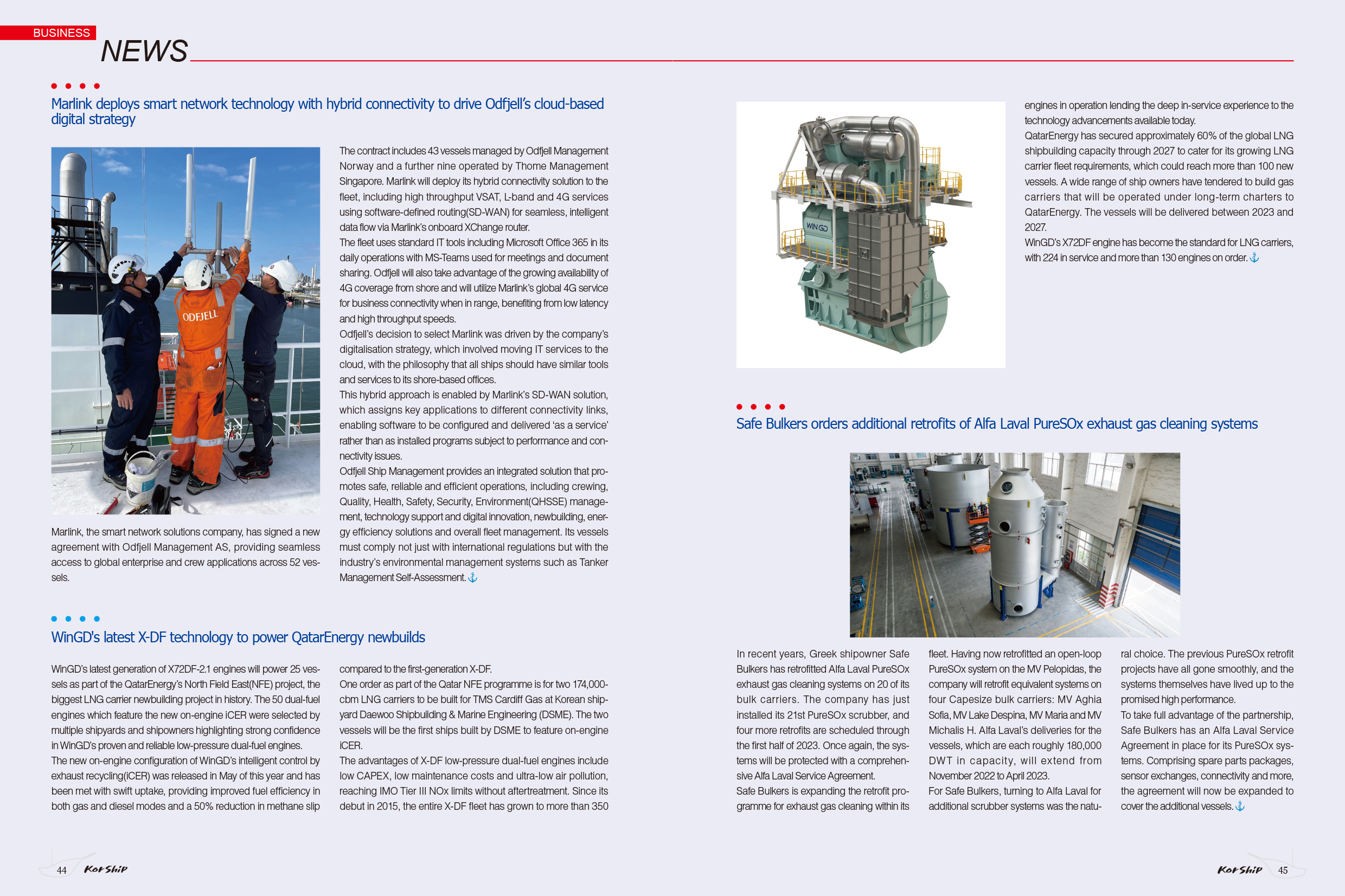 BUSINESS

NEWS

Marlink deploys smart network technology with hybrid connectivity to drive Odfjell's cloud-based digital strategy

ODFJELL

Marlink, the smart network solutions company, has signed a new agreement with Odfjell Management AS, providing seamless access to global enterprise and crew applications across 52 vessels.

The contract includes 43 vessels managed by Odfjell Management Norway and a further nine operated by Thome Management Singapore. Marlink will deploy its hybrid connectivity solution to the fleet, including high throughput VSAT, L-band and 4G services using software-defined routing(SD-WAN) for seamless, intelligent data flow via Marlink's onboard XChange router.

The fleet uses standard IT tools including Microsoft Office 365 in its daily operations with MS-Teams used for meetings and document sharing. Odfjell will also take advantage of the growing availability of 4G coverage from shore and will utilize Marlink's global 4G service for business connectivity when in range, benefiting from low latency and high throughput speeds.

Odfjell's decision to select Marlink was driven by the company's digitalisation strategy, which involved moving IT services to the cloud, with the philosophy that all ships should have similar tools and services to its shore-based offices.

This hybrid approach is enabled by Marlink's SD-WAN solution, which assigns key applications to different connectivity links, enabling software to be configured and delivered 'as a service' rather than as installed programs subject to performance and connectivity issues.

Odfjell Ship Management provides an integrated solution that promotes safe, reliable and efficient operations, including crewing, Quality, Health, Safety, Security, Environment(QHSSE) management, technology support and digital innovation, newbuilding, energy efficiency solutions and overall fleet management. Its vessels must comply not just with international regulations but with the industry's environmental management systems such as Tanker Management Self-Assessment.

WinGD's latest X-DF technology to power QatarEnergy newbuilds

WinGD's latest generation of X72DF-2.1 engines will power 25 vessels as part of the QatarEnergy's North Field East(NFE) project, the biggest LNG carrier newbuilding project in history. The 50 dual-fuel engines which feature the new on-engine iCER were selected by multiple shipyards and shipowners highlighting strong confidence in WinGD's proven and reliable low-pressure dual-fuel engines.

The new on-engine configuration of WinGD's intelligent control by exhaust recycling(iCER) was released in May of this year and has been met with swift uptake, providing improved fuel efficiency in both gas and diesel modes and a 50% reduction in methane slip compared to the first-generation X-DF.

One order as part of the Qatar NFE programme is for two 174,000-cbm LNG carriers to be built for TMS Cardiff Gas at Korean shipyard Daewoo Shipbuilding & Marine Engineering (DSME). The two vessels will be the first ships built by DSME to feature on-engine iCER.

The advantages of X-DF low-pressure dual-fuel engines include low CAPEX, low maintenance costs and ultra-low air pollution, reaching IMO Tier III NOx limits without aftertreatment. Since its debut in 2015, the entire X-DF fleet has grown to more than 350 engines in operation lending the deep in-service experience to the technology advancements available today.

QatarEnergy has secured approximately 60% of the global LNG shipbuilding capacity through 2027 to cater for its growing LNG carrier fleet requirements, which could reach more than 100 new vessels. A wide range of ship owners have tendered to build gas carriers that will be operated under long-term charters to QatarEnergy. The vessels will be delivered between 2023 and 2027.

WinGD's X72DF engine has become the standard for LNG carriers, with 224 in service and more than 130 engines on order.

WIN GD

Safe Bulkers orders additional retrofits of Alfa Laval PureSOx exhaust gas cleaning systems

In recent years, Greek shipowner Safe Bulkers has retrofitted Alfa Laval PureSOx exhaust gas cleaning systems on 20 of its bulk carriers. The company has just installed its 21st PureSOx scrubber, and four more retrofits are scheduled through the first half of 2023. Once again, the systems will be protected with a comprehensive Alfa Laval Service Agreement.

Safe Bulkers is expanding the retrofit programme for exhaust gas cleaning within its fleet. Having now retrofitted an open-loop PureSOx system on the MV Pelopidas, the company will retrofit equivalent systems on four Capesize bulk carriers: MV Aghia Sofia, MV Lake Despina, MV Maria and MV Michalis H. Alfa Laval's deliveries for the vessels, which are each roughly 180,000 DWT in capacity, will extend from November 2022 to April 2023.

For Safe Bulkers, turning to Alfa Laval for additional scrubber systems was the natural choice. The previous PureSOx retrofit projects have all gone smoothly, and the systems themselves have lived up to the promised high performance.

To take full advantage of the partnership, Safe Bulkers has an Alfa Laval Service Agreement in place for its PureSOx systems. Comprising spare parts packages, sensor exchanges, connectivity and more, the agreement will now be expanded to cover the additional vessels.

44 KorShip

KorShip 45